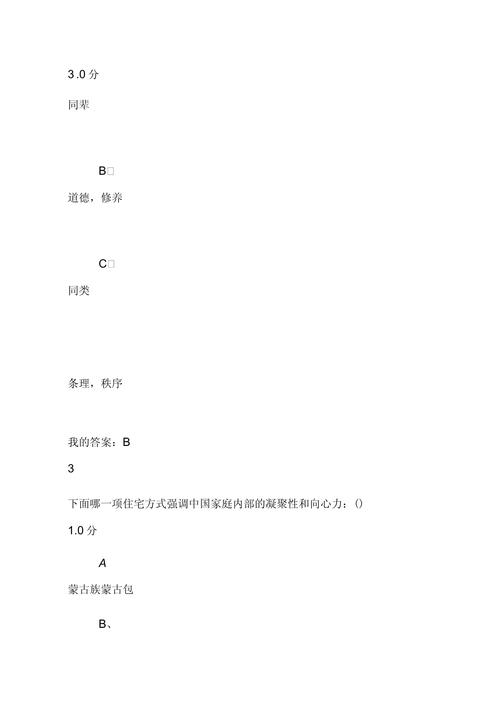 3.0 分

同辈

B□

道德，修养

C□

同类

条理，秩序

我的答案：B

3

下面哪一项住宅方式强调中国家庭内部的凝聚性和向心力：()

1.0 分

A

蒙古族蒙古包

B、